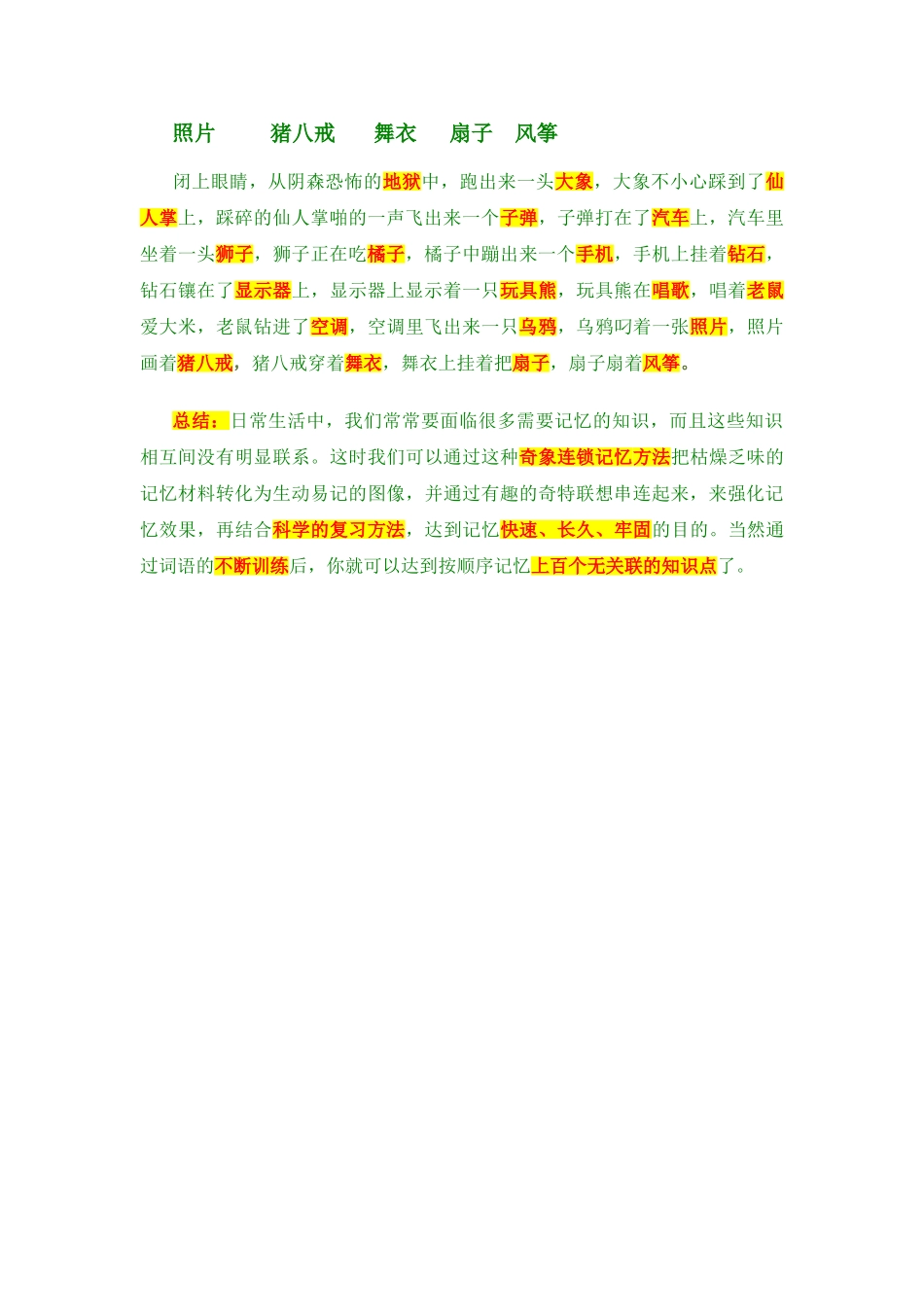 照片 猪八戒 舞衣 扇子 风筝

闭上眼睛，从阴森恐怖的地狱中，跑出来一头大象，大象不小心踩到了仙人掌上，踩碎的仙人掌啪的一声飞出来一个子弹，子弹打在了汽车上，汽车里坐着一头狮子，狮子正在吃橘子，橘子中蹦出来一个手机，手机上挂着钻石，钻石镶在了显示器上，显示器上显示着一只玩具熊，玩具熊在唱歌，唱着老鼠爱大米，老鼠钻进了空调，空调里飞出来一只乌鸦，乌鸦叼着一张照片，照片画着猪八戒，猪八戒穿着舞衣，舞衣上挂着把扇子，扇子扇着风筝。

总结：日常生活中，我们常常要面临很多需要记忆的知识，而且这些知识相互间没有明显联系。这时我们可以通过这种奇象连锁记忆方法把枯燥乏味的记忆材料转化为生动易记的图像，并通过有趣的奇特联想串连起来，来强化记忆效果，再结合科学的复习方法，达到记忆快速、长久、牢固的目的。当然通过词语的不断训练后，你就可以达到按顺序记忆上百个无关联的知识点了。